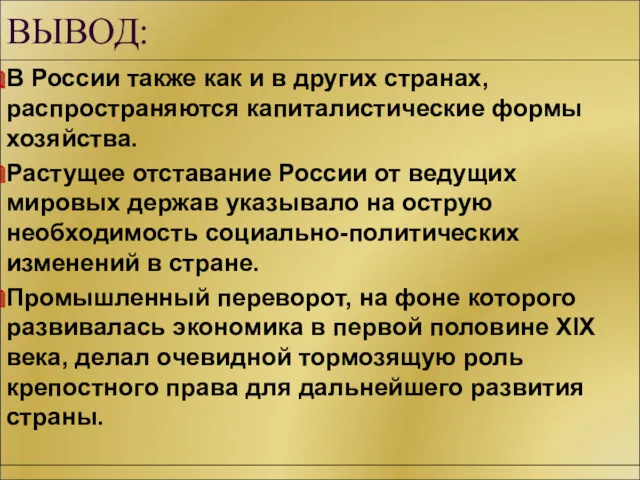 ВЫВОД:

В России также как и в других странах, распространяются капиталистические формы хозяйства.

Растущее отставание России от ведущих мировых держав указывало на острую необходимость социально-политических изменений в стране.

Промышленный переворот, на фоне которого развивалась экономика в первой половине XIX века, делал очевидной тормозящую роль крепостного права для дальнейшего развития страны.